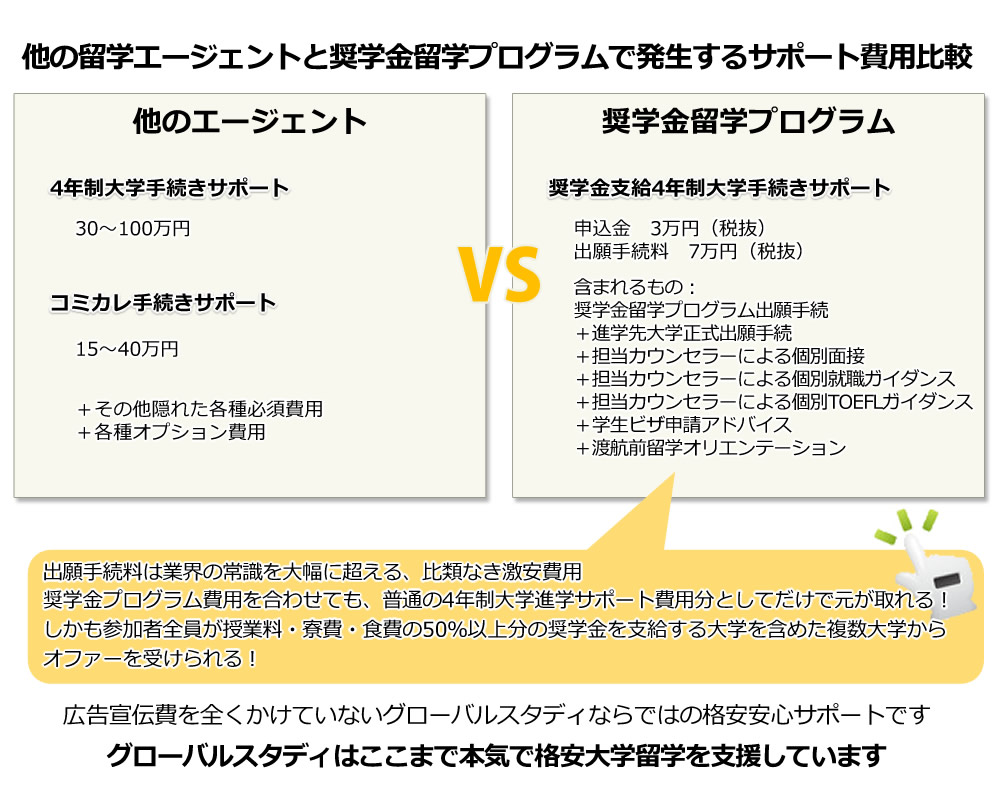 他の留学エージェントと奨学金留学プログラムで発生するサポート費用比較

他のエージェント

4年制大学手続きサポート

30～100万円

コミカレ手続きサポート

15～40万円

＋その他隠れた各種必須費用
＋各種オプション費用

VS

奨学金留学プログラム

奨学金支給4年制大学手続きサポート

申込金　3万円（税抜）
出願手続料　7万円（税抜）

含まれるもの：
奨学金留学プログラム出願手続
＋進学先大学正式出願手続
＋担当カウンセラーによる個別面接
＋担当カウンセラーによる個別就職ガイダンス
＋担当カウンセラーによる個別TOEFLガイダンス
＋学生ビザ申請アドバイス
＋渡航前留学オリエンテーション

出願手続料は業界の常識を大幅に超える、比類なき激安費用
奨学金プログラム費用を合わせても、普通の4年制大学進学サポート費用分としてだけで元が取れる！
しかも参加者全員が授業料・寮費・食費の50%以上分の奨学金を支給する大学を含めた複数大学からオファーを受けられる！

広告宣伝費を全くかけていないグローバルスタディならではの格安安心サポートです
グローバルスタディはここまで本気で格安大学留学を支援しています